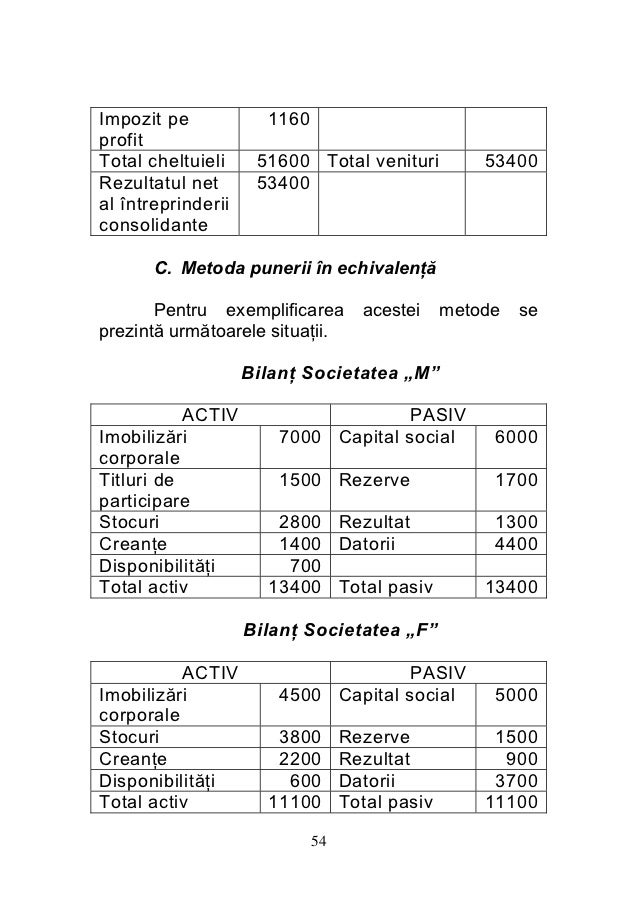 | Impozit pe profit | 1160 | | |
|---|---|---|---|
| Total cheltuieli | 51600 | Total venituri | 53400 |
| Rezultatul net al întreprinderii consolidante | 53400 | | |

C. Metoda punerii în echivalență

Pentru exemplificarea acestei metode se prezintă următoarele situații.

Bilanț Societatea „M”

| ACTIV | | PASIV | |
|---|---|---|---|
| Imobilizări corporale | 7000 | Capital social | 6000 |
| Titluri de participare | 1500 | Rezerve | 1700 |
| Stocuri | 2800 | Rezultat | 1300 |
| Creanțe | 1400 | Datorii | 4400 |
| Disponibilități | 700 | | |
| Total activ | 13400 | Total pasiv | 13400 |

Bilanț Societatea „F”

| ACTIV | | PASIV | |
|---|---|---|---|
| Imobilizări corporale | 4500 | Capital social | 5000 |
| Stocuri | 3800 | Rezerve | 1500 |
| Creanțe | 2200 | Rezultat | 900 |
| Disponibilități | 600 | Datorii | 3700 |
| Total activ | 11100 | Total pasiv | 11100 |

54